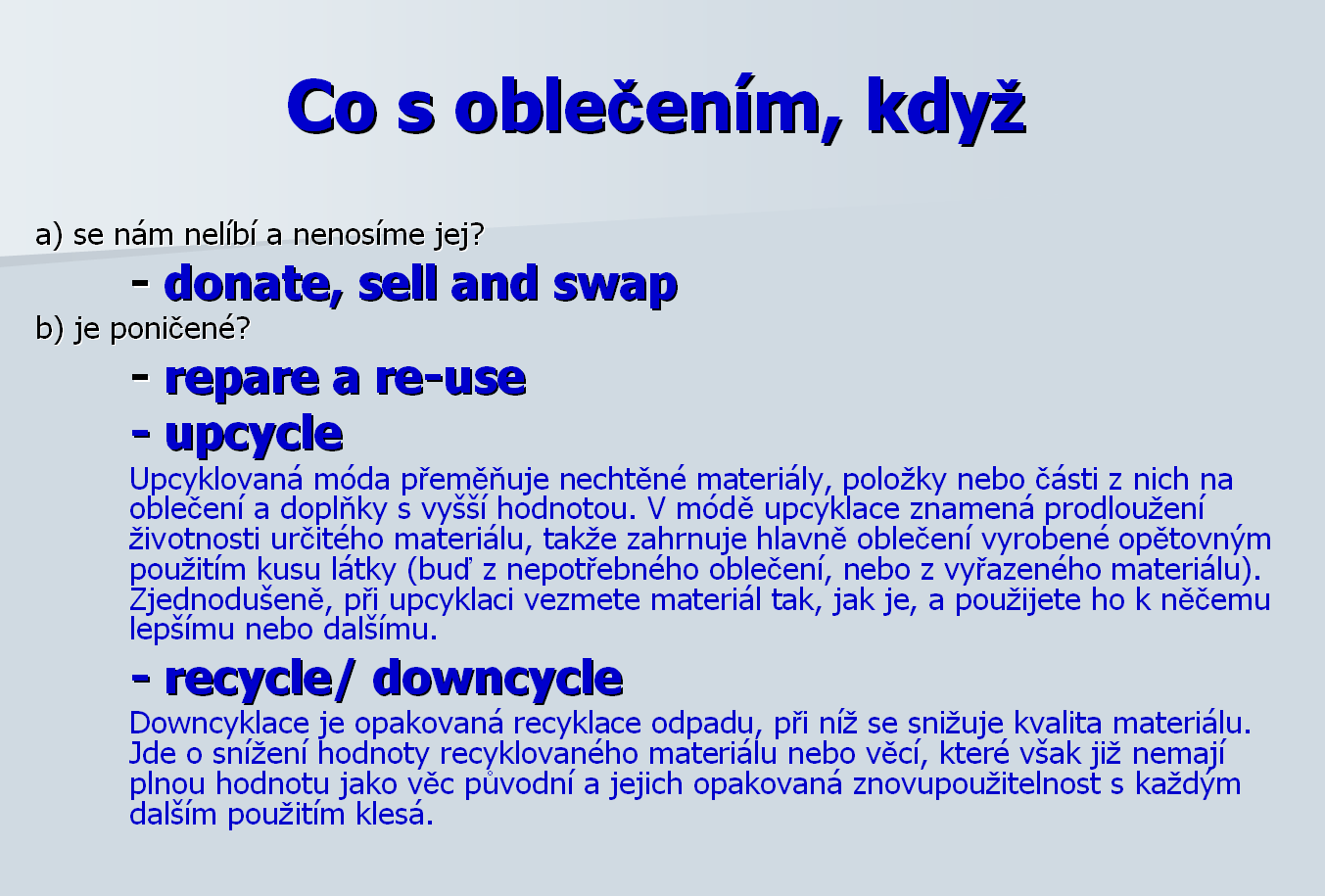 Co s oblečením, když

a) se nám nelíbí a nenosíme jej?

- donate, sell and swap

b) je poničené?

- repare a re-use

- upcycle

Upcyklovaná móda přeměňuje nechtěné materiály, položky nebo části z nich na oblečení a doplňky s vyšší hodnotou. V módě upcyklace znamená prodloužení životnosti určitého materiálu, takže zahrnuje hlavně oblečení vyrobené opětovným použitím kusu látky (buď z nepotřebného oblečení, nebo z vyřazeného materiálu). Zjednodušeně, při upcyklaci vezmete materiál tak, jak je, a použijete ho k něčemu lepšímu nebo dalšímu.

- recycle/ downcycle

Downcyklace je opakovaná recyklace odpadu, při níž se snižuje kvalita materiálu. Jde o snížení hodnoty recyklovaného materiálu nebo věcí, které však již nemají plnou hodnotu jako věc původní a jejich opakovaná znovupoužitelnost s každým dalším použitím klesá.